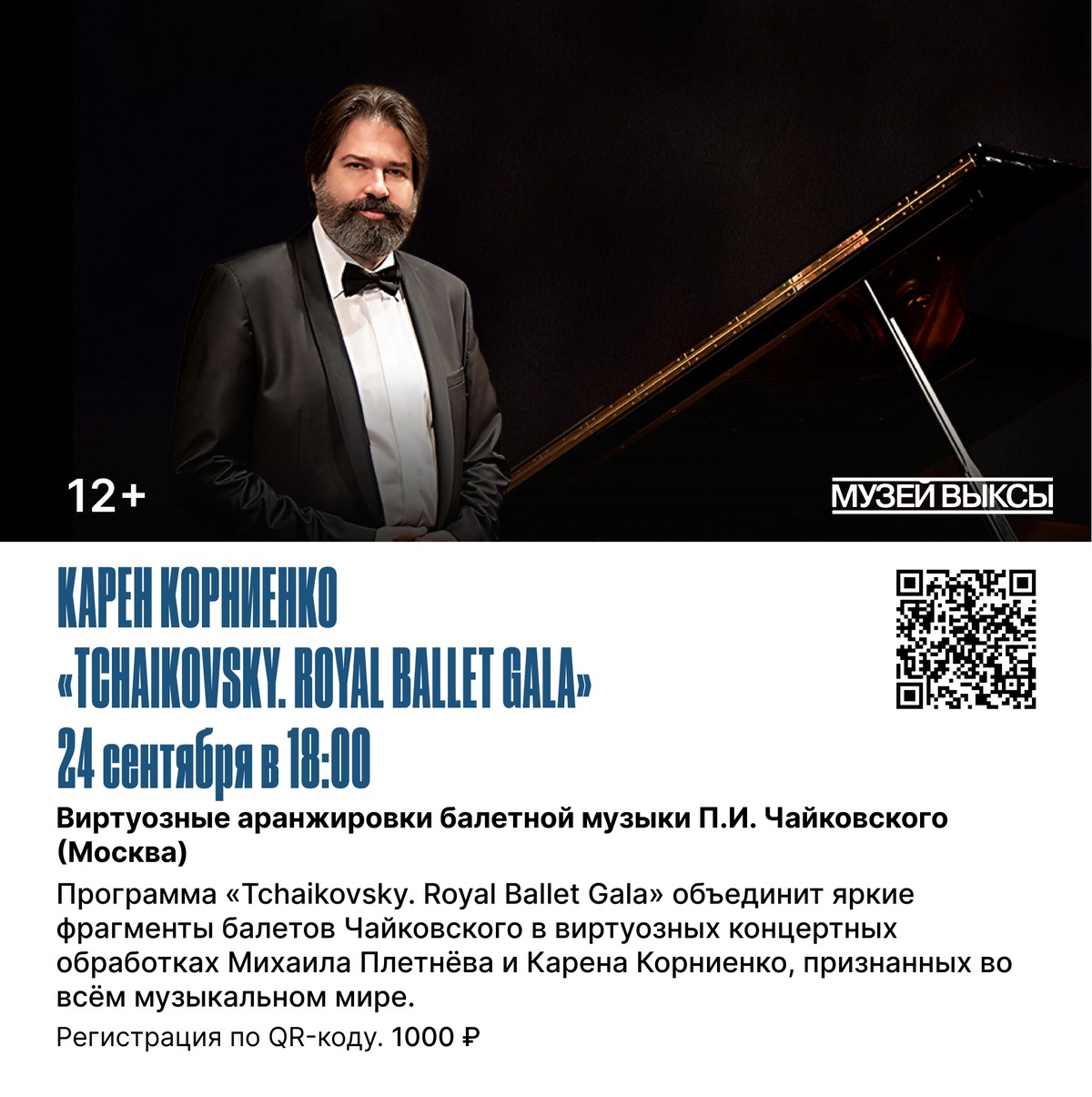 12+

МУЗЕЙ ВЫКСЫ

КАРЕН КОРНИЕНКО
«TCHAIKOVSKY. ROYAL BALLET GALA»
24 сентября в 18:00

Виртуозные аранжировки балетной музыки П.И. Чайковского (Москва)

Программа «Tchaikovsky. Royal Ballet Gala» объединит яркие фрагменты балетов Чайковского в виртуозных концертных обработках Михаила Плетнёва и Карена Корниенко, признанных во всём музыкальном мире.

Регистрация по QR-коду. 1000 ₽